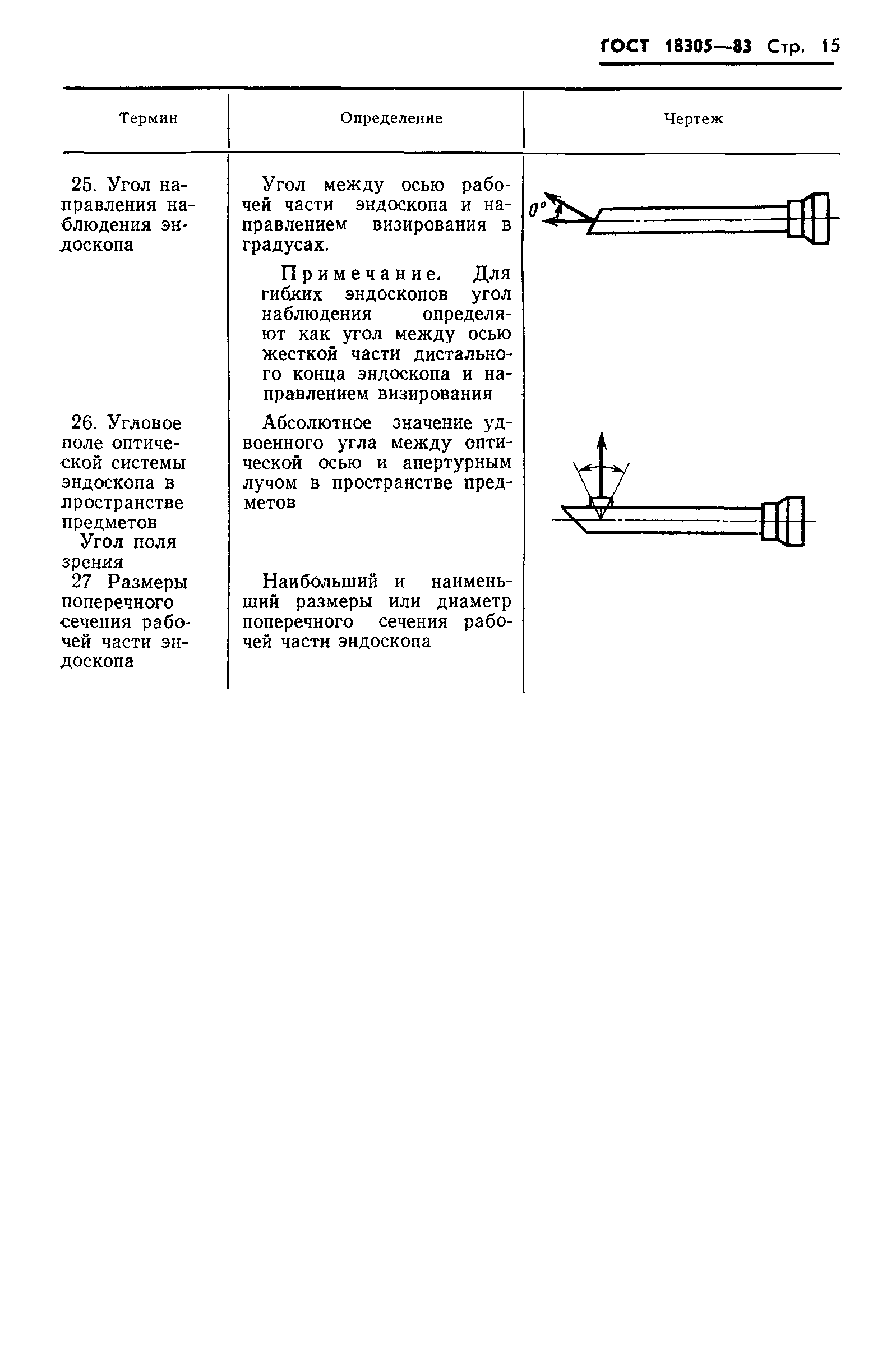 ГОСТ 18305—83 Стр. 15

| Термин | Определение | Чертеж |
|---|---|---|
| 25. Угол направления наблюдения эндоскопа | Угол между осью рабочей части эндоскопа и направлением визирования в градусах. Примечание. Для гибких эндоскопов угол наблюдения определяют как угол между осью жесткой части дистального конца эндоскопа и направлением визирования | $0°$ |
| 26. Угловое поле оптической системы эндоскопа в пространстве предметов Угол поля зрения | Абсолютное значение удвоенного угла между оптической осью и апертурным лучом в пространстве предметов | |
| 27 Размеры поперечного сечения рабочей части эндоскопа | Наибольший и наименьший размеры или диаметр поперечного сечения рабочей части эндоскопа | |